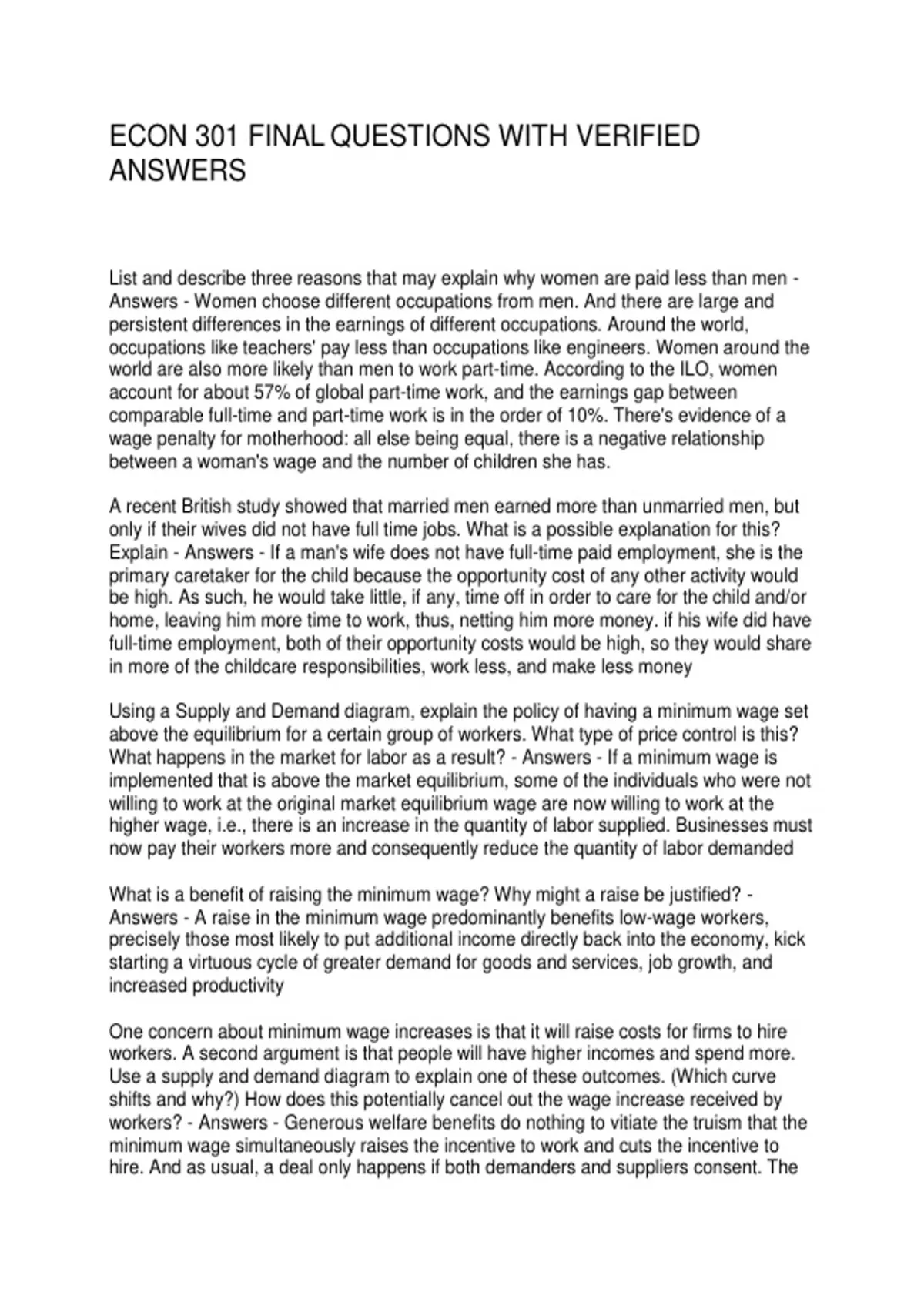 ECON 301 FINAL QUESTIONS WITH VERIFIED ANSWERS

List and describe three reasons that may explain why women are paid less than men - Answers - Women choose different occupations from men. And there are large and persistent differences in the earnings of different occupations. Around the world, occupations like teachers' pay less than occupations like engineers. Women around the world are also more likely than men to work part-time. According to the ILO, women account for about 57% of global part-time work, and the earnings gap between comparable full-time and part-time work is in the order of 10%. There's evidence of a wage penalty for motherhood: all else being equal, there is a negative relationship between a woman's wage and the number of children she has.

A recent British study showed that married men earned more than unmarried men, but only if their wives did not have full time jobs. What is a possible explanation for this? Explain - Answers - If a man's wife does not have full-time paid employment, she is the primary caretaker for the child because the opportunity cost of any other activity would be high. As such, he would take little, if any, time off in order to care for the child and/or home, leaving him more time to work, thus, netting him more money. if his wife did have full-time employment, both of their opportunity costs would be high, so they would share in more of the childcare responsibilities, work less, and make less money

Using a Supply and Demand diagram, explain the policy of having a minimum wage set above the equilibrium for a certain group of workers. What type of price control is this? What happens in the market for labor as a result? - Answers - If a minimum wage is implemented that is above the market equilibrium, some of the individuals who were not willing to work at the original market equilibrium wage are now willing to work at the higher wage, i.e., there is an increase in the quantity of labor supplied. Businesses must now pay their workers more and consequently reduce the quantity of labor demanded

What is a benefit of raising the minimum wage? Why might a raise be justified? - Answers - A raise in the minimum wage predominantly benefits low-wage workers, precisely those most likely to put additional income directly back into the economy, kick starting a virtuous cycle of greater demand for goods and services, job growth, and increased productivity

One concern about minimum wage increases is that it will raise costs for firms to hire workers. A second argument is that people will have higher incomes and spend more. Use a supply and demand diagram to explain one of these outcomes. (Which curve shifts and why?) How does this potentially cancel out the wage increase received by workers? - Answers - Generous welfare benefits do nothing to vitiate the truism that the minimum wage simultaneously raises the incentive to work and cuts the incentive to hire. And as usual, a deal only happens if both demanders and suppliers consent. The